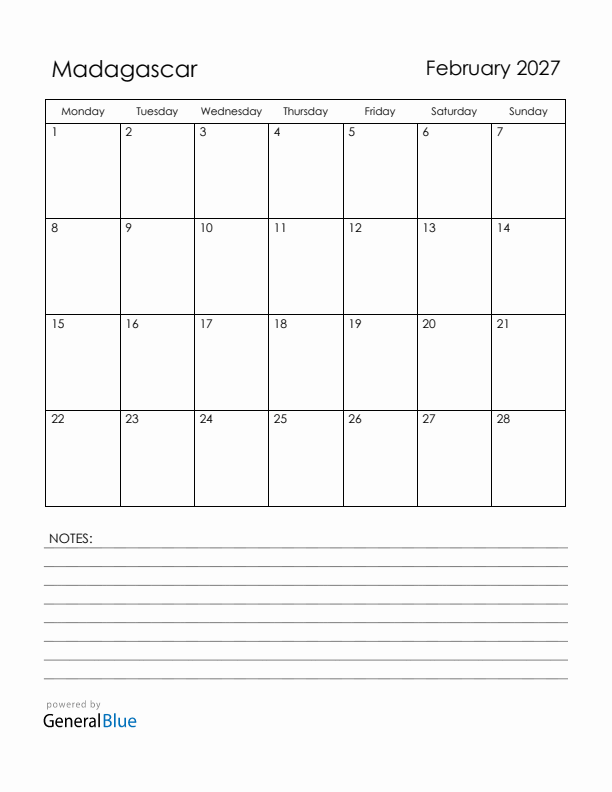 Madagascar

February 2027

| Monday | Tuesday | Wednesday | Thursday | Friday | Saturday | Sunday |
|---|---|---|---|---|---|---|
| 1 | 2 | 3 | 4 | 5 | 6 | 7 |
| 8 | 9 | 10 | 11 | 12 | 13 | 14 |
| 15 | 16 | 17 | 18 | 19 | 20 | 21 |
| 22 | 23 | 24 | 25 | 26 | 27 | 28 |

NOTES:

powered by
GeneralBlue